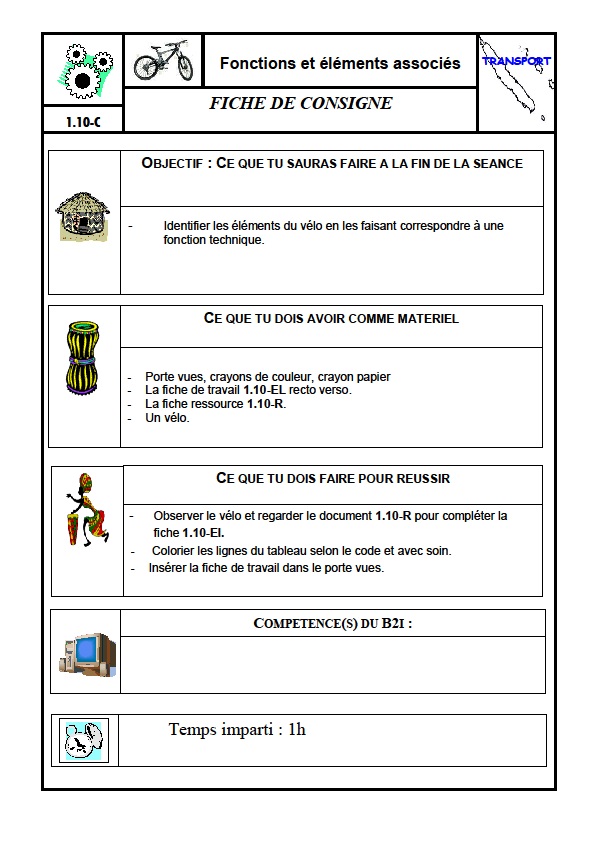 Fonctions et éléments associés

TRANSPORT

1.10-C

FICHE DE CONSIGNE

OBJECTIF : CE QUE TU SAURAS FAIRE A LA FIN DE LA SEANCE

- Identifier les éléments du vélo en les faisant correspondre à une fonction technique.

CE QUE TU DOIS AVOIR COMME MATERIEL

- Porte vues, crayons de couleur, crayon papier
- La fiche de travail 1.10-EL recto verso.
- La fiche ressource 1.10-R.
- Un vélo.

CE QUE TU DOIS FAIRE POUR REUSSIR

- Observer le vélo et regarder le document 1.10-R pour compléter la fiche 1.10-El.
- Colorier les lignes du tableau selon le code et avec soin.
- Insérer la fiche de travail dans le porte vues.

COMPETENCE(S) DU B2I :

Temps imparti : 1h